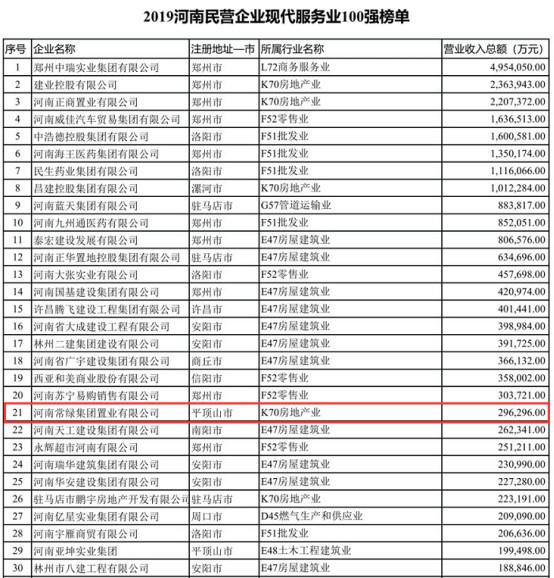 2019河南民营企业现代服务业100强榜单

| 序号 | 企业名称 | 注册地址—市 | 所属行业名称 | 营业收入总额（万元） |
|---|---|---|---|---|
| 1 | 郑州中瑞实业集团有限公司 | 郑州市 | L72商务服务业 | 4,954,050.00 |
| 2 | 建业控股有限公司 | 郑州市 | K70房地产业 | 2,363,943.00 |
| 3 | 河南正商置业有限公司 | 郑州市 | K70房地产业 | 2,207,372.00 |
| 4 | 河南威佳汽车贸易集团有限公司 | 郑州市 | F52零售业 | 1,636,513.00 |
| 5 | 中浩德控股集团有限公司 | 洛阳市 | F51批发业 | 1,600,581.00 |
| 6 | 河南海王医药集团有限公司 | 郑州市 | F51批发业 | 1,350,174.00 |
| 7 | 民生药业集团有限公司 | 洛阳市 | F51批发业 | 1,116,066.00 |
| 8 | 昌建控股集团有限公司 | 漯河市 | K70房地产业 | 1,012,284.00 |
| 9 | 河南蓝天集团有限公司 | 驻马店市 | G57管道运输业 | 883,817.00 |
| 10 | 河南九州通医药有限公司 | 郑州市 | F51批发业 | 852,051.00 |
| 11 | 泰宏建设发展有限公司 | 郑州市 | E47房屋建筑业 | 806,576.00 |
| 12 | 河南正华置地控股集团有限公司 | 驻马店市 | E47房屋建筑业 | 634,696.00 |
| 13 | 河南大张实业有限公司 | 洛阳市 | F52零售业 | 457,698.00 |
| 14 | 河南国基建设集团有限公司 | 郑州市 | E47房屋建筑业 | 420,974.00 |
| 15 | 许昌腾飞建设工程集团有限公司 | 许昌市 | E47房屋建筑业 | 401,441.00 |
| 16 | 河南省大成建设工程有限公司 | 安阳市 | E47房屋建筑业 | 398,984.00 |
| 17 | 林州二建集团建设有限公司 | 安阳市 | E47房屋建筑业 | 391,725.00 |
| 18 | 河南省广宇建设集团有限公司 | 商丘市 | E47房屋建筑业 | 366,132.00 |
| 19 | 西亚和美商业股份有限公司 | 信阳市 | F52零售业 | 358,002.00 |
| 20 | 河南苏宁易购销售有限公司 | 郑州市 | F52零售业 | 303,721.00 |
| 21 | 河南常绿集团置业有限公司 | 平顶山市 | K70房地产业 | 296,296.00 |
| 22 | 河南天工建设集团有限公司 | 南阳市 | E47房屋建筑业 | 262,341.00 |
| 23 | 永辉超市河南有限公司 | 郑州市 | F52零售业 | 251,211.00 |
| 24 | 河南瑞华建筑集团有限公司 | 安阳市 | E47房屋建筑业 | 230,990.00 |
| 25 | 河南华安建设集团有限公司 | 安阳市 | E47房屋建筑业 | 227,280.00 |
| 26 | 驻马店市鹏宇房地产开发有限公司 | 驻马店市 | K70房地产业 | 223,191.00 |
| 27 | 河南亿星实业集团有限公司 | 周口市 | D45燃气生产和供应业 | 209,090.00 |
| 28 | 河南宇雁商贸有限公司 | 洛阳市 | F51批发业 | 206,636.00 |
| 29 | 河南亚坤实业集团 | 平顶山市 | E48土木工程建筑业 | 199,498.00 |
| 30 | 林州市八建工程有限公司 | 安阳市 | E47房屋建筑业 | 188,846.00 |